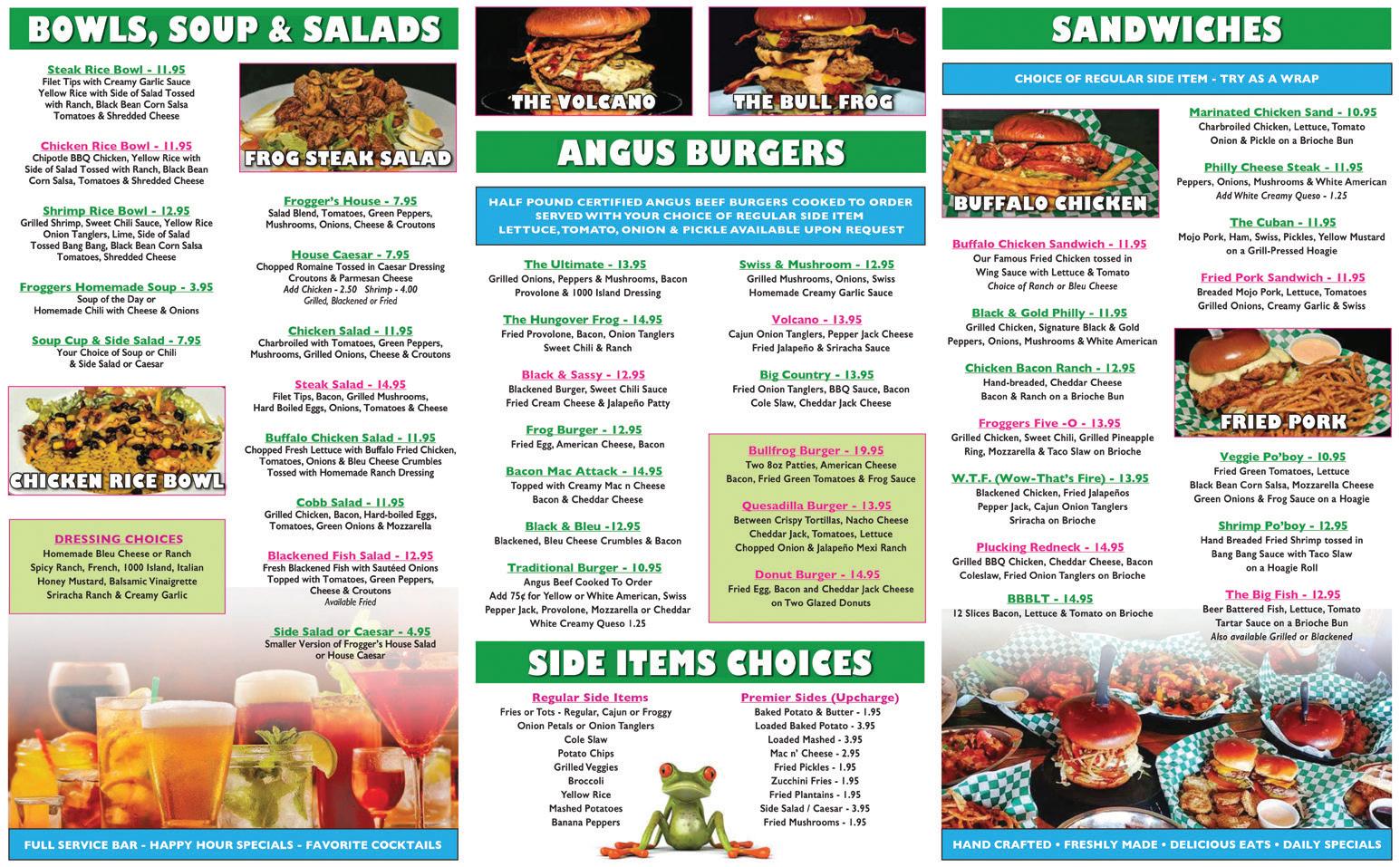 BOWLS, SOUP & SALADS

Steak Rice Bowl - 11.95
Filet Tips with Creamy Garlic Sauce
Yellow Rice with Side of Salad Tossed with Ranch, Black Bean Corn Salsa Tomatoes & Shredded Cheese

Chicken Rice Bowl - 11.95
Chipotle BBQ Chicken, Yellow Rice with Side of Salad Tossed with Ranch, Black Bean Corn Salsa, Tomatoes & Shredded Cheese

Shrimp Rice Bowl - 12.95
Grilled Shrimp, Sweet Chili Sauce, Yellow Rice Onion Tanglers, Lime, Side of Salad Tossed Bang Bang, Black Bean Corn Salsa Tomatoes, Shredded Cheese

Froggers Homemade Soup - 3.95
Soup of the Day or Homemade Chili with Cheese & Onions

Soup Cup & Side Salad - 7.95
Your Choice of Soup or Chili & Side Salad or Caesar

CHICKEN RICE BOWL

DRESSING CHOICES
Homemade Bleu Cheese or Ranch
Spicy Ranch, French, 1000 Island, Italian
Honey Mustard, Balsamic Vinaigrette
Sriracha Ranch & Creamy Garlic

FROG STEAK SALAD

Frogger's House - 7.95
Salad Blend, Tomatoes, Green Peppers, Mushrooms, Onions, Cheese & Croutons

House Caesar - 7.95
Chopped Romaine Tossed in Caesar Dressing Croutons & Parmesan Cheese
Add Chicken - 2.50 Shrimp - 4.00
Grilled, Blackened or Fried

Chicken Salad - 11.95
Charbroiled with Tomatoes, Green Peppers, Mushrooms, Grilled Onions, Cheese & Croutons

Steak Salad - 14.95
Filet Tips, Bacon, Grilled Mushrooms, Hard Boiled Eggs, Onions, Tomatoes & Cheese

Buffalo Chicken Salad - 11.95
Chopped Fresh Lettuce with Buffalo Fried Chicken, Tomatoes, Onions & Bleu Cheese Crumbles Tossed with Homemade Ranch Dressing

Cobb Salad - 11.95
Grilled Chicken, Bacon, Hard-boiled Eggs, Tomatoes, Green Onions & Mozzarella

Blackened Fish Salad - 12.95
Fresh Blackened Fish with Sautéed Onions Topped with Tomatoes, Green Peppers, Cheese & Croutons
Available Fried

Side Salad or Caesar - 4.95
Smaller Version of Frogger's House Salad or House Caesar

FULL SERVICE BAR - HAPPY HOUR SPECIALS - FAVORITE COCKTAILS

THE VOLCANO

THE BULL FROG

ANGUS BURGERS

HALF POUND CERTIFIED ANGUS BEEF BURGERS COOKED TO ORDER SERVED WITH YOUR CHOICE OF REGULAR SIDE ITEM LETTUCE, TOMATO, ONION & PICKLE AVAILABLE UPON REQUEST

The Ultimate - 13.95
Grilled Onions, Peppers & Mushrooms, Bacon Provolone & 1000 Island Dressing

The Hungover Frog - 14.95
Fried Provolone, Bacon, Onion Tanglers Sweet Chili & Ranch

Black & Sassy - 12.95
Blackened Burger, Sweet Chili Sauce Fried Cream Cheese & Jalapeño Patty

Frog Burger - 12.95
Fried Egg, American Cheese, Bacon

Bacon Mac Attack - 14.95
Topped with Creamy Mac n Cheese Bacon & Cheddar Cheese

Black & Bleu -12.95
Blackened, Bleu Cheese Crumbles & Bacon

Traditional Burger - 10.95
Angus Beef Cooked To Order
Add 75¢ for Yellow or White American, Swiss Pepper Jack, Provolone, Mozzarella or Cheddar White Creamy Queso 1.25

Swiss & Mushroom - 12.95
Grilled Mushrooms, Onions, Swiss Homemade Creamy Garlic Sauce

Volcano - 13.95
Cajun Onion Tanglers, Pepper Jack Cheese Fried Jalapeño & Sriracha Sauce

Big Country - 13.95
Fried Onion Tanglers, BBQ Sauce, Bacon Cole Slaw, Cheddar Jack Cheese

Bullfrog Burger - 19.95
Two 8oz Patties, American Cheese Bacon, Fried Green Tomatoes & Frog Sauce

Quesadilla Burger - 13.95
Between Crispy Tortillas, Nacho Cheese Cheddar Jack, Tomatoes, Lettuce Chopped Onion & Jalapeño Mexi Ranch

Donut Burger - 14.95
Fried Egg, Bacon and Cheddar Jack Cheese on Two Glazed Donuts

SIDE ITEMS CHOICES

Regular Side Items
Fries or Tots - Regular, Cajun or Froggy
Onion Petals or Onion Tanglers
Cole Slaw
Potato Chips
Grilled Veggies
Broccoli
Yellow Rice
Mashed Potatoes
Banana Peppers

Premier Sides (Upcharge)
Baked Potato & Butter - 1.95
Loaded Baked Potato - 3.95
Loaded Mashed - 3.95
Mac n' Cheese - 2.95
Fried Pickles - 1.95
Zucchini Fries - 1.95
Fried Plantains - 1.95
Side Salad / Caesar - 3.95
Fried Mushrooms - 1.95

SANDWICHES

CHOICE OF REGULAR SIDE ITEM - TRY AS A WRAP

BUFFALO CHICKEN

Buffalo Chicken Sandwich - 11.95
Our Famous Fried Chicken tossed in Wing Sauce with Lettuce & Tomato
Choice of Ranch or Bleu Cheese

Black & Gold Philly - 11.95
Grilled Chicken, Signature Black & Gold Peppers, Onions, Mushrooms & White American

Chicken Bacon Ranch - 12.95
Hand-breaded, Cheddar Cheese Bacon & Ranch on a Brioche Bun

Froggers Five -O - 13.95
Grilled Chicken, Sweet Chili, Grilled Pineapple Ring, Mozzarella & Taco Slaw on Brioche

W.T.F. (Wow-That's Fire) - 13.95
Blackened Chicken, Fried Jalapeños Pepper Jack, Cajun Onion Tanglers Sriracha on Brioche

Plucking Redneck - 14.95
Grilled BBQ Chicken, Cheddar Cheese, Bacon Coleslaw, Fried Onion Tanglers on Brioche

BBBLT - 14.95
12 Slices Bacon, Lettuce & Tomato on Brioche

Marinated Chicken Sand - 10.95
Charbroiled Chicken, Lettuce, Tomato Onion & Pickle on a Brioche Bun

Philly Cheese Steak - 11.95
Peppers, Onions, Mushrooms & White American
Add White Creamy Queso - 1.25

The Cuban - 11.95
Mojo Pork, Ham, Swiss, Pickles, Yellow Mustard on a Grill-Pressed Hoagie

Fried Pork Sandwich - 11.95
Breaded Mojo Pork, Lettuce, Tomatoes Grilled Onions, Creamy Garlic & Swiss

FRIED PORK

Veggie Po'boy - 10.95
Fried Green Tomatoes, Lettuce Black Bean Corn Salsa, Mozzarella Cheese Green Onions & Frog Sauce on a Hoagie

Shrimp Po'boy - 12.95
Hand Breaded Fried Shrimp tossed in Bang Bang Sauce with Taco Slaw on a Hoagie Roll

The Big Fish - 12.95
Beer Battered Fish, Lettuce, Tomato Tartar Sauce on a Brioche Bun
Also available Grilled or Blackened

HAND CRAFTED • FRESHLY MADE • DELICIOUS EATS • DAILY SPECIALS